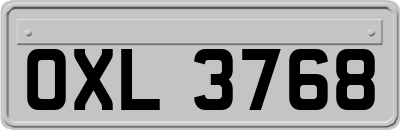 OXL 3768